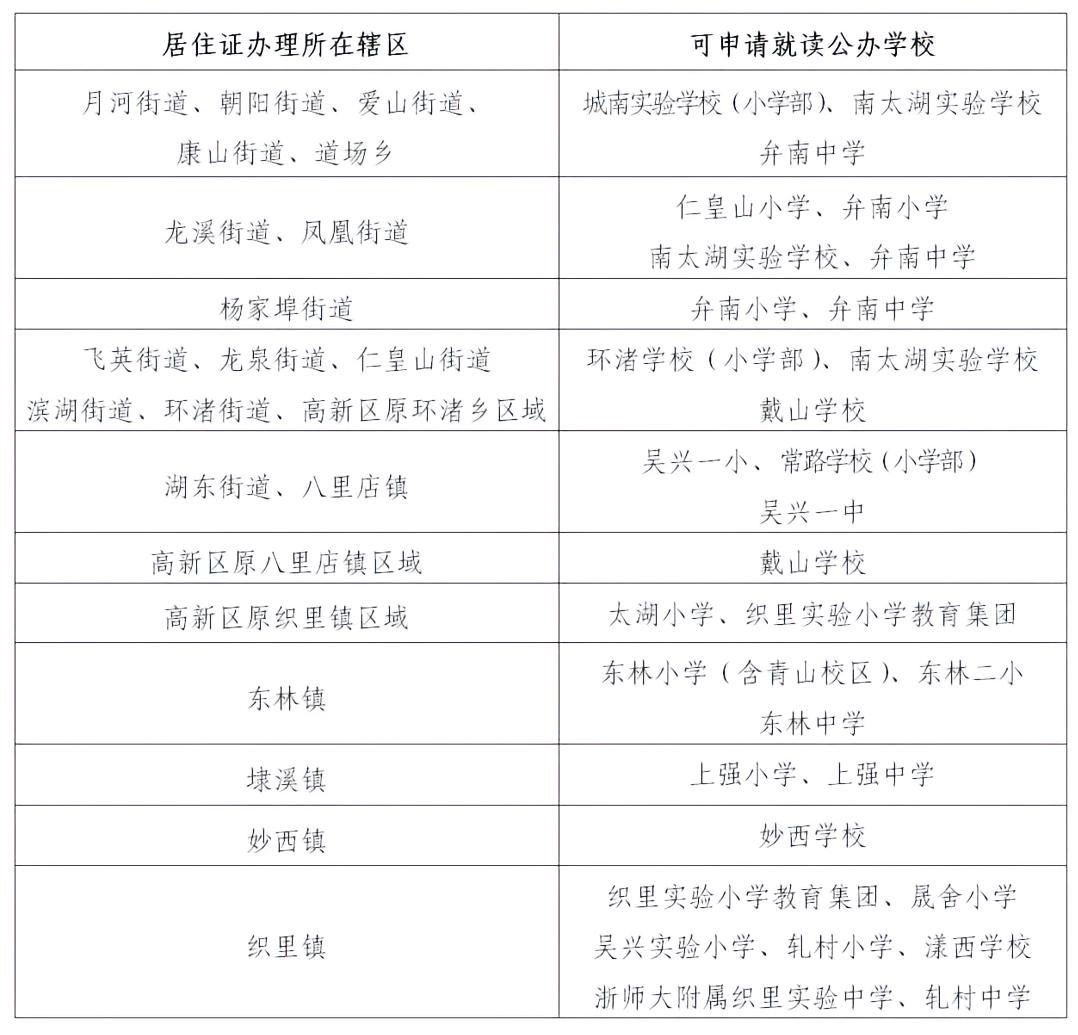 | 居住证办理所在辖区 | 可申请就读公办学校 |
|---|---|
| 月河街道、朝阳街道、爱山街道、康山街道、道场乡 | 城南实验学校（小学部）、南太湖实验学校 弁南中学 |
| 龙溪街道、凤凰街道 | 仁皇山小学、弁南小学 南太湖实验学校、弁南中学 |
| 杨家埠街道 | 弁南小学、弁南中学 |
| 飞英街道、龙泉街道、仁皇山街道 滨湖街道、环渚街道、高新区原环渚乡区域 | 环渚学校（小学部）、南太湖实验学校 戴山学校 |
| 湖东街道、八里店镇 | 吴兴一小、常路学校（小学部） 吴兴一中 |
| 高新区原八里店镇区域 | 戴山学校 |
| 高新区原织里镇区域 | 太湖小学、织里实验小学教育集团 |
| 东林镇 | 东林小学（含青山校区）、东林二小 东林中学 |
| 埭溪镇 | 上强小学、上强中学 |
| 妙西镇 | 妙西学校 |
| 织里镇 | 织里实验小学教育集团、晟舍小学 吴兴实验小学、轧村小学、漾西学校 浙师大附属织里实验中学、轧村中学 |